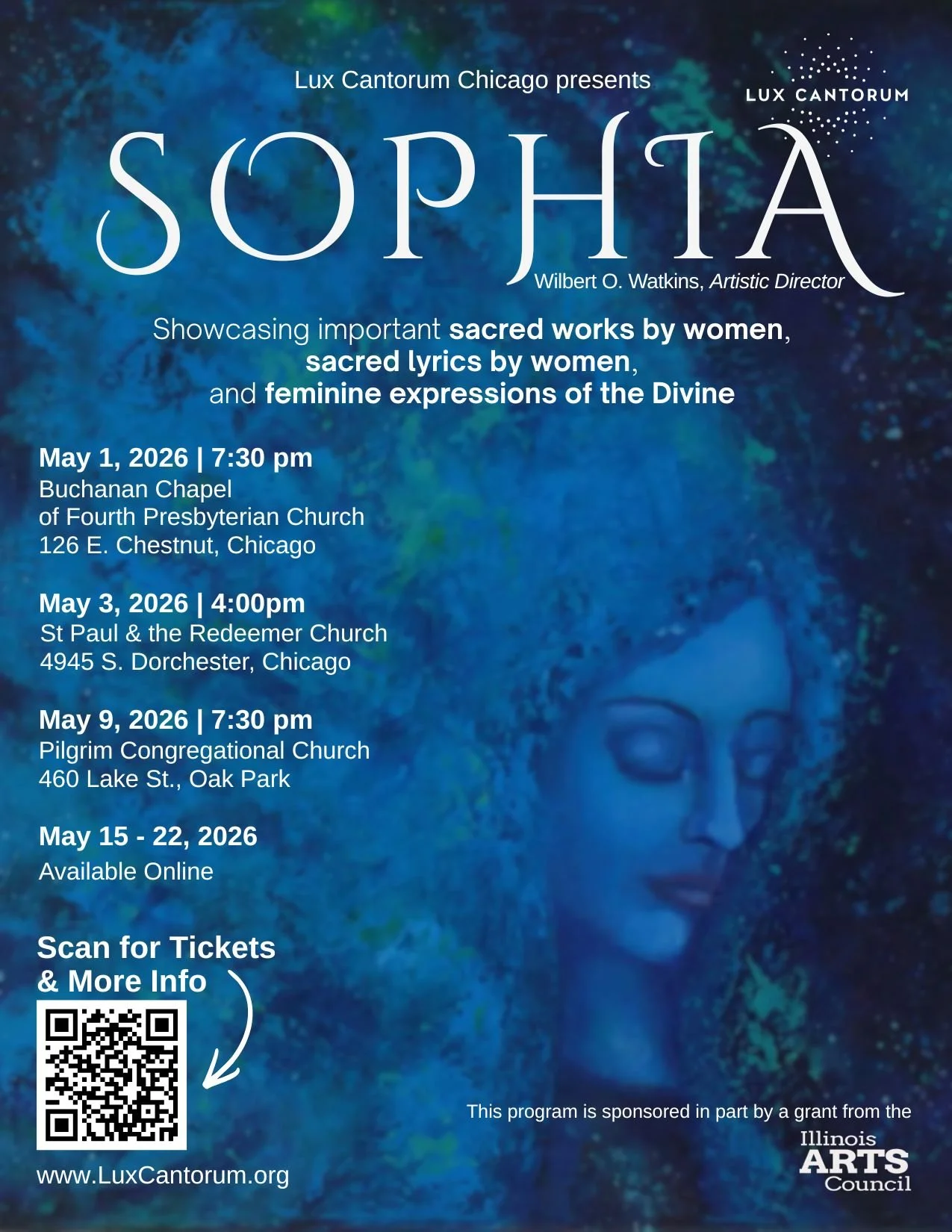 Lux Cantorum Chicago presents

LUX CANTORUM

SOPHIA

Wilbert O. Watkins, Artistic Director

Showcasing important sacred works by women, sacred lyrics by women, and feminine expressions of the Divine

May 1, 2026 | 7:30 pm
Buchanan Chapel
of Fourth Presbyterian Church
126 E. Chestnut, Chicago

May 3, 2026 | 4:00pm
St Paul & the Redeemer Church
4945 S. Dorchester, Chicago

May 9, 2026 | 7:30 pm
Pilgrim Congregational Church
460 Lake St., Oak Park

May 15 - 22, 2026
Available Online

Scan for Tickets
& More Info

www.LuxCantorum.org

This program is sponsored in part by a grant from the

Illinois
ARTS
Council